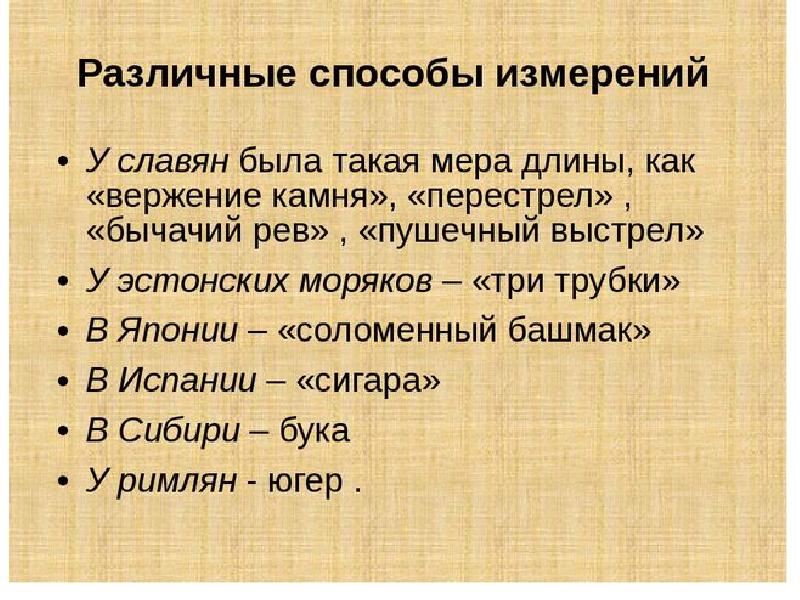 Различные способы измерений

• У славян была такая мера длины, как «вержение камня», «перестрел» , «бычачий рев» , «пушечный выстрел»
• У эстонских моряков – «три трубки»
• В Японии – «соломенный башмак»
• В Испании – «сигара»
• В Сибири – бука
• У римлян - югер .